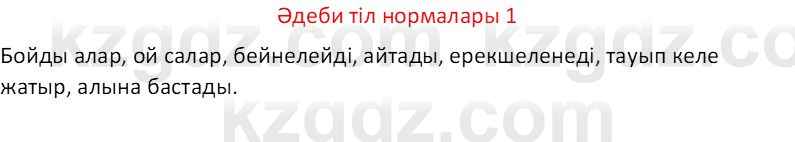 Әдеби тіл нормалары 1

Бойды алар, ой салар, бейнелейді, айтады, ерекшеленеді, тауып келе жатыр, алына бастады.

kzgdz.com kzgdz.co
kzgdz.com